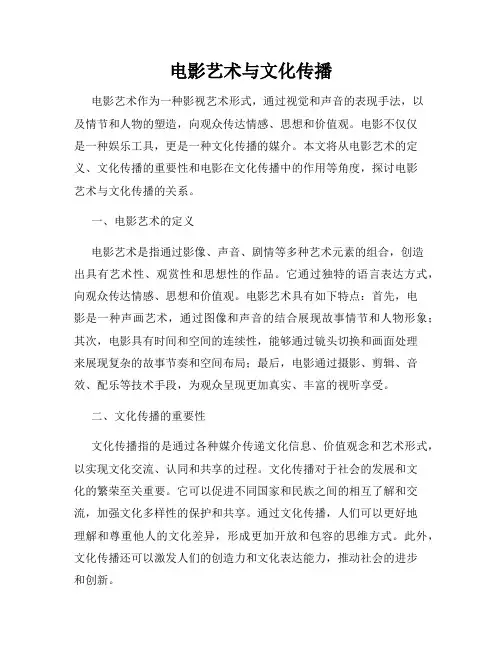 电影艺术与文化传播

电影艺术作为一种影视艺术形式，通过视觉和声音的表现手法，以及情节和人物的塑造，向观众传达情感、思想和价值观。电影不仅仅是一种娱乐工具，更是一种文化传播的媒介。本文将从电影艺术的定义、文化传播的重要性和电影在文化传播中的作用等角度，探讨电影艺术与文化传播的关系。

一、电影艺术的定义

电影艺术是指通过影像、声音、剧情等多种艺术元素的组合，创造出具有艺术性、观赏性和思想性的作品。它通过独特的语言表达方式，向观众传达情感、思想和价值观。电影艺术具有如下特点：首先，电影是一种声画艺术，通过图像和声音的结合展现故事情节和人物形象；其次，电影具有时间和空间的连续性，能够通过镜头切换和画面处理来展现复杂的故事节奏和空间布局；最后，电影通过摄影、剪辑、音效、配乐等技术手段，为观众呈现更加真实、丰富的视听享受。

二、文化传播的重要性

文化传播指的是通过各种媒介传递文化信息、价值观念和艺术形式，以实现文化交流、认同和共享的过程。文化传播对于社会的发展和文化的繁荣至关重要。它可以促进不同国家和民族之间的相互了解和交流，加强文化多样性的保护和共享。通过文化传播，人们可以更好地理解和尊重他人的文化差异，形成更加开放和包容的思维方式。此外，文化传播还可以激发人们的创造力和文化表达能力，推动社会的进步和创新。